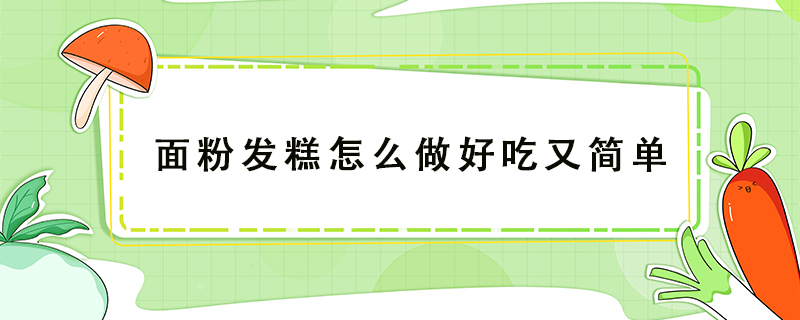 面粉发糕怎么做好吃又简单